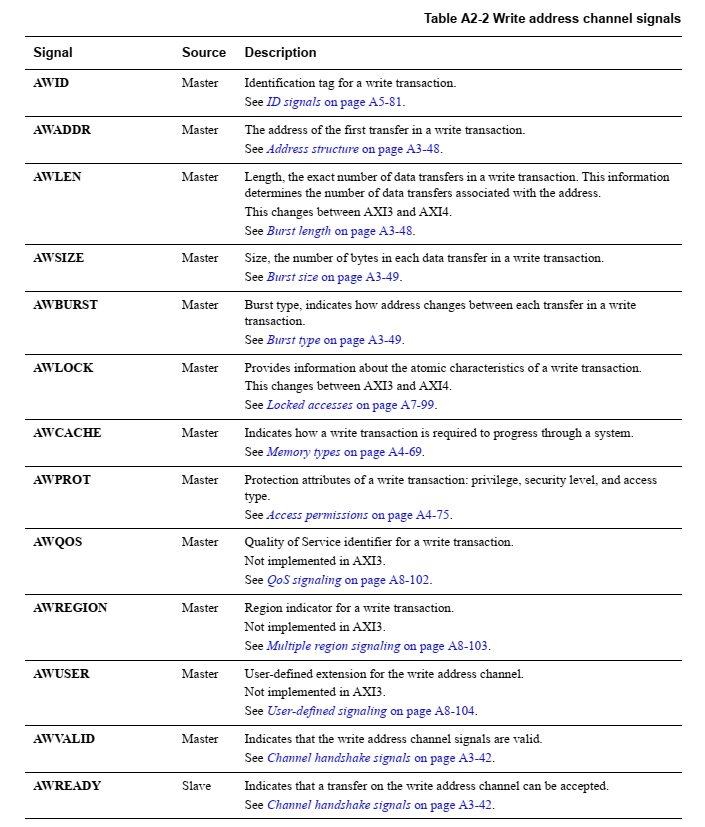 Table A2-2 Write address channel signals

| Signal | Source | Description |
|---|---|---|
| AWID | Master | Identification tag for a write transaction. See ID signals on page A5-81. |
| AWADDR | Master | The address of the first transfer in a write transaction. See Address structure on page A3-48. |
| AWLEN | Master | Length, the exact number of data transfers in a write transaction. This information determines the number of data transfers associated with the address. This changes between AXI3 and AXI4. See Burst length on page A3-48. |
| AWSIZE | Master | Size, the number of bytes in each data transfer in a write transaction. See Burst size on page A3-49. |
| AWBURST | Master | Burst type, indicates how address changes between each transfer in a write transaction. See Burst type on page A3-49. |
| AWLOCK | Master | Provides information about the atomic characteristics of a write transaction. This changes between AXI3 and AXI4. See Locked accesses on page A7-99. |
| AWCACHE | Master | Indicates how a write transaction is required to progress through a system. See Memory types on page A4-69. |
| AWPROT | Master | Protection attributes of a write transaction: privilege, security level, and access type. See Access permissions on page A4-75. |
| AWQOS | Master | Quality of Service identifier for a write transaction. Not implemented in AXI3. See QoS signaling on page A8-102. |
| AWREGION | Master | Region indicator for a write transaction. Not implemented in AXI3. See Multiple region signaling on page A8-103. |
| AWUSER | Master | User-defined extension for the write address channel. Not implemented in AXI3. See User-defined signaling on page A8-104. |
| AWVALID | Master | Indicates that the write address channel signals are valid. See Channel handshake signals on page A3-42. |
| AWREADY | Slave | Indicates that a transfer on the write address channel can be accepted. See Channel handshake signals on page A3-42. |